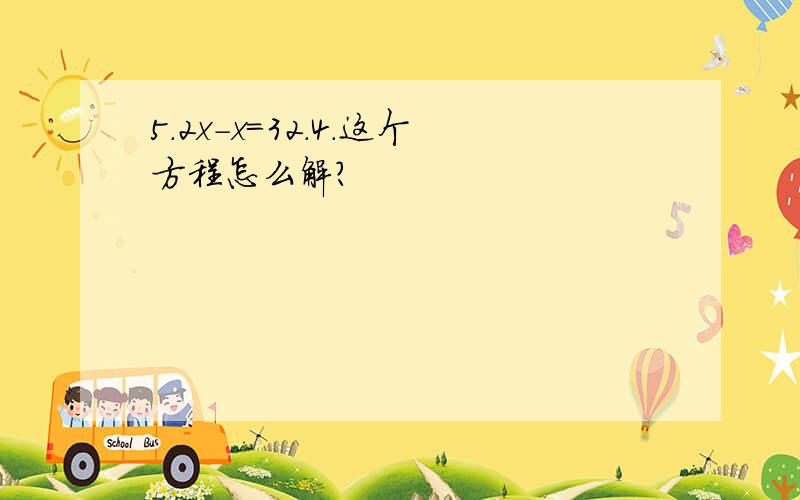 $5.2x-x=32.4$.这个方程怎么解?

5

9

School Bus